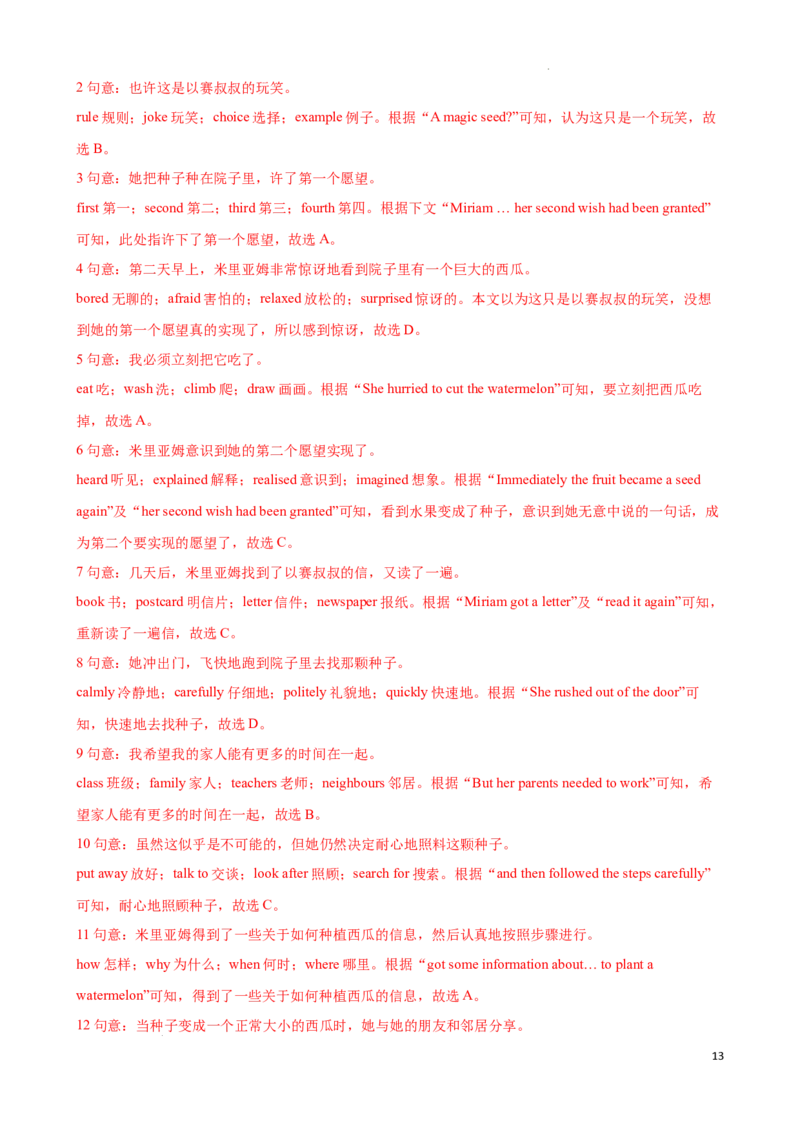 2 句意：也许这是以赛叔叔的玩笑。

rule 规则；joke 玩笑；choice 选择；example 例子。根据“A magic seed?”可知，认为这只是一个玩笑，故选 B。

3 句意：她把种子种在院子里，许了第一个愿望。

first 第一；second 第二；third 第三；fourth 第四。根据下文“Miriam … her second wish had been granted”可知，此处指许下了第一个愿望，故选 A。

4 句意：第二天早上，米里亚姆非常惊讶地看到院子里有一个巨大的西瓜。

bored 无聊的；afraid 害怕的；relaxed 放松的；surprised 惊讶的。本文以为这只是以赛叔叔的玩笑，没想到她的第一个愿望真的实现了，所以感到惊讶，故选 D。

5 句意：我必须立刻把它吃了。

eat 吃；wash 洗；climb 爬；draw 画画。根据“She hurried to cut the watermelon”可知，要立刻把西瓜吃掉，故选 A。

6 句意：米里亚姆意识到她的第二个愿望实现了。

heard 听见；explained 解释；realised 意识到；imagined 想象。根据“Immediately the fruit became a seed again”及“her second wish had been granted”可知，看到水果变成了种子，意识到她无意中说的一句话，成为第二个要实现的愿望了，故选 C。

7 句意：几天后，米里亚姆找到了以赛叔叔的信，又读了一遍。

book 书；postcard 明信片；letter 信件；newspaper 报纸。根据“Miriam got a letter”及“read it again”可知，重新读了一遍信，故选 C。

8 句意：她冲出门，飞快地跑到院子里去找那颗种子。

calmly 冷静地；carefully 仔细地；politely 礼貌地；quickly 快速地。根据“She rushed out of the door”可知，快速地去找种子，故选 D。

9 句意：我希望我的家人能有更多的时间在一起。

class 班级；family 家人；teachers 老师；neighbours 邻居。根据“But her parents needed to work”可知，希望家人能有更多的时间在一起，故选 B。

10 句意：虽然这似乎是不可能的，但她仍然决定耐心地照料这颗种子。

put away 放好；talk to 交谈；look after 照顾；search for 搜索。根据“and then followed the steps carefully”可知，耐心地照顾种子，故选 C。

11 句意：米里亚姆得到了一些关于如何种植西瓜的信息，然后认真地按照步骤进行。

how 怎样；why 为什么；when 何时；where 哪里。根据“got some information about… to plant a watermelon”可知，得到了一些关于如何种植西瓜的信息，故选 A。

12 句意：当种子变成一个正常大小的西瓜时，她与她的朋友和邻居分享。

13